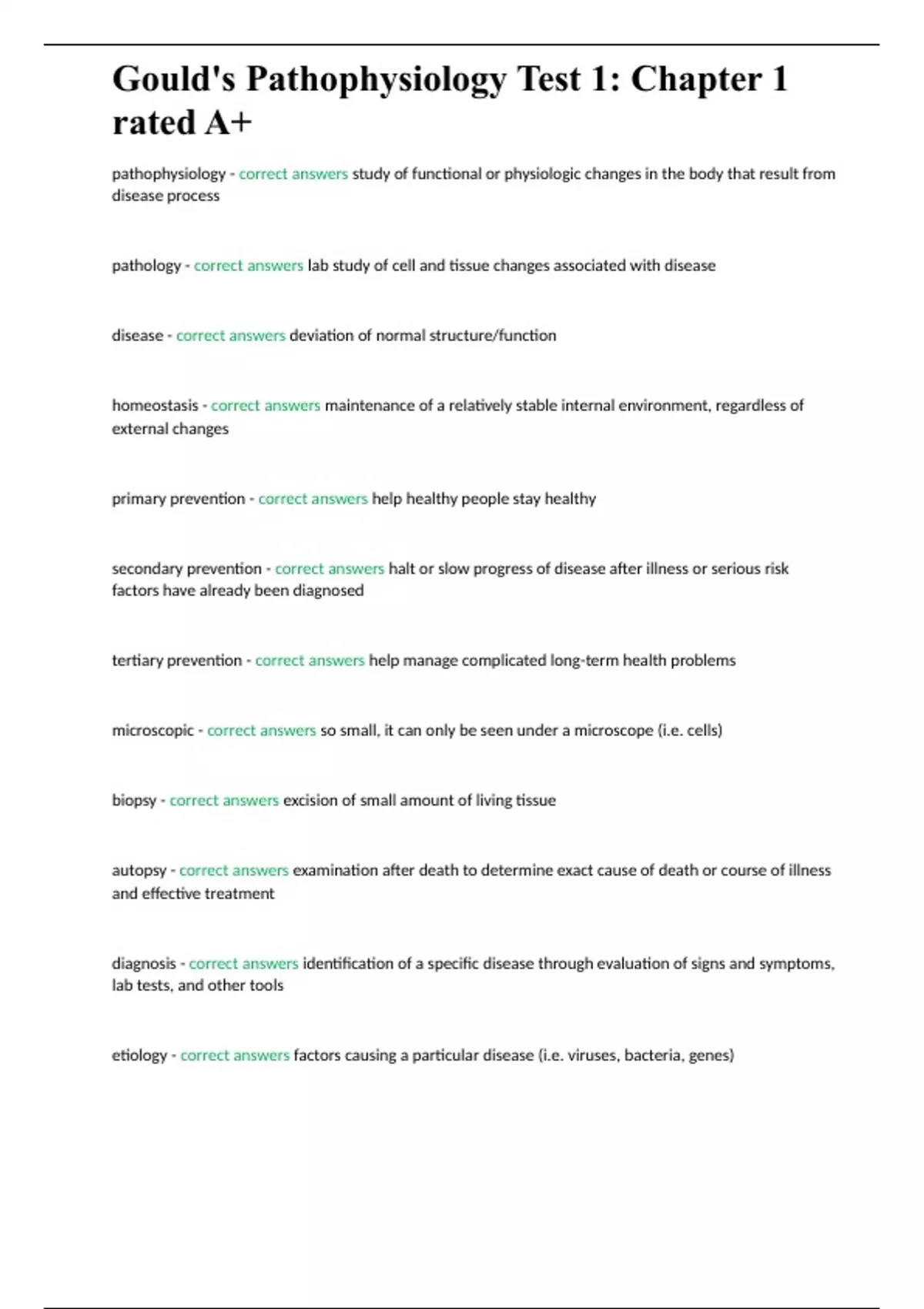 Gould's Pathophysiology Test 1: Chapter 1 rated A+

pathophysiology - correct answers study of functional or physiologic changes in the body that result from disease process

pathology - correct answers lab study of cell and tissue changes associated with disease

disease - correct answers deviation of normal structure/function

homeostasis - correct answers maintenance of a relatively stable internal environment, regardless of external changes

primary prevention - correct answers help healthy people stay healthy

secondary prevention - correct answers halt or slow progress of disease after illness or serious risk factors have already been diagnosed

tertiary prevention - correct answers help manage complicated long-term health problems

microscopic - correct answers so small, it can only be seen under a microscope (i.e. cells)

biopsy - correct answers excision of small amount of living tissue

autopsy - correct answers examination after death to determine exact cause of death or course of illness and effective treatment

diagnosis - correct answers identification of a specific disease through evaluation of signs and symptoms, lab tests, and other tools

etiology - correct answers factors causing a particular disease (i.e. viruses, bacteria, genes)